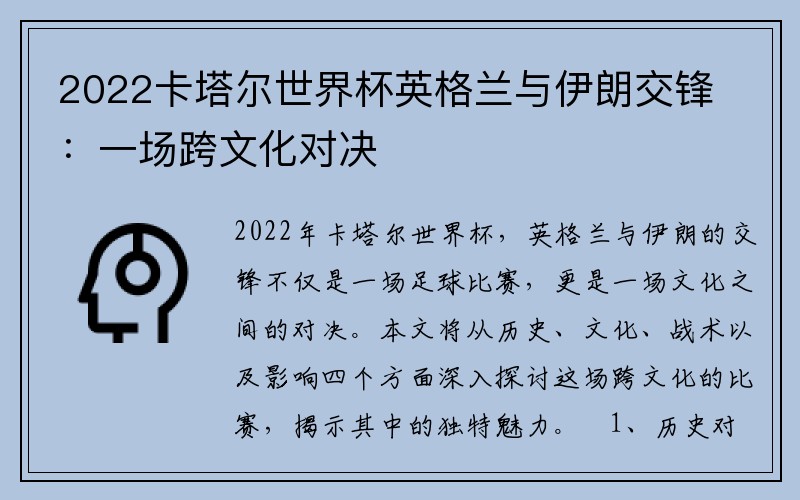 2022卡塔尔世界杯英格兰与伊朗交锋：一场跨文化对决

2022年卡塔尔世界杯，英格兰与伊朗的交锋不仅是一场足球比赛，更是一场文化之间的对决。本文将从历史、文化、战术以及影响四个方面深入探讨这场跨文化的比赛，揭示其中的独特魅力。 1、历史对